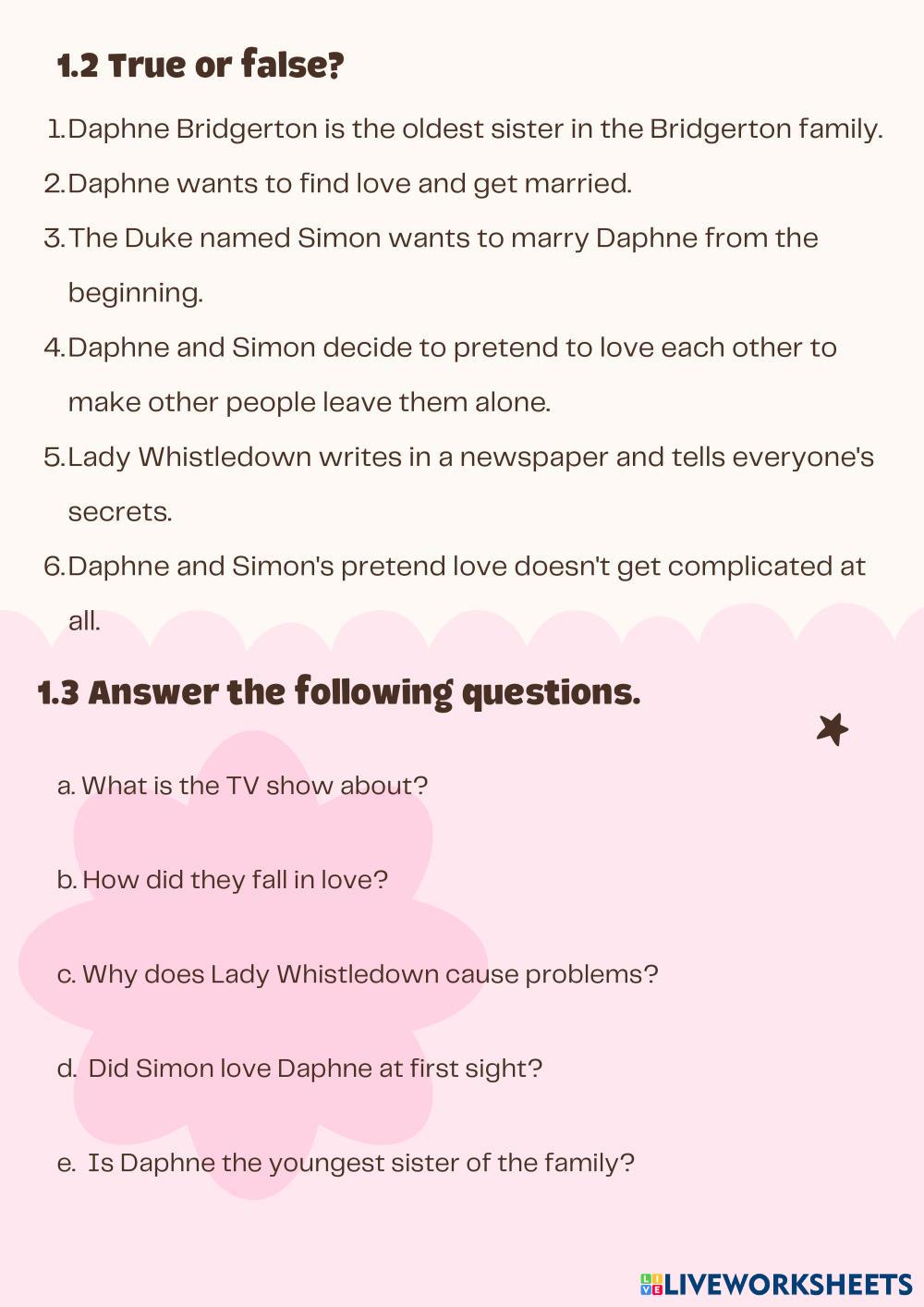 1.2 True or false?

1. Daphne Bridgerton is the oldest sister in the Bridgerton family.
2. Daphne wants to find love and get married.
3. The Duke named Simon wants to marry Daphne from the beginning.
4. Daphne and Simon decide to pretend to love each other to make other people leave them alone.
5. Lady Whistledown writes in a newspaper and tells everyone's secrets.
6. Daphne and Simon's pretend love doesn't get complicated at all.

1.3 Answer the following questions.

a. What is the TV show about?

b. How did they fall in love?

c. Why does Lady Whistledown cause problems?

d. Did Simon love Daphne at first sight?

e. Is Daphne the youngest sister of the family?

LIVEWORKSHEETS